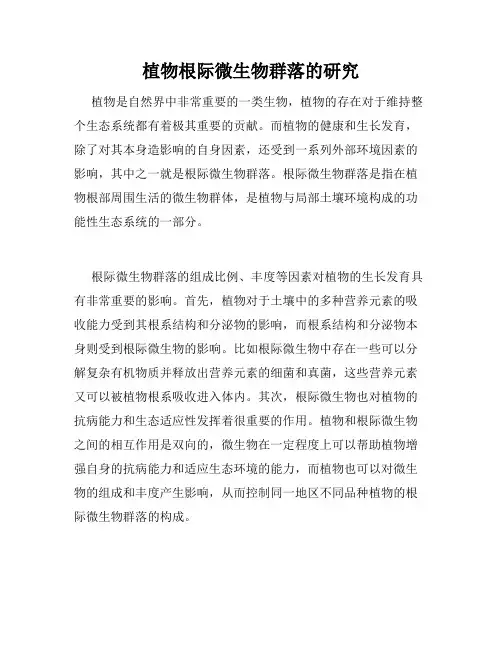 植物根际微生物群落的研究

植物是自然界中非常重要的一类生物，植物的存在对于维持整个生态系统都有着极其重要的贡献。而植物的健康和生长发育，除了对其本身造影响的自身因素，还受到一系列外部环境因素的影响，其中之一就是根际微生物群落。根际微生物群落是指在植物根部周围生活的微生物群体，是植物与局部土壤环境构成的功能性生态系统的一部分。

根际微生物群落的组成比例、丰度等因素对植物的生长发育具有非常重要的影响。首先，植物对于土壤中的多种营养元素的吸收能力受到其根系结构和分泌物的影响，而根系结构和分泌物本身则受到根际微生物的影响。比如根际微生物中存在一些可以分解复杂有机物质并释放出营养元素的细菌和真菌，这些营养元素又可以被植物根系吸收进入体内。其次，根际微生物也对植物的抗病能力和生态适应性发挥着很重要的作用。植物和根际微生物之间的相互作用是双向的，微生物在一定程度上可以帮助植物增强自身的抗病能力和适应生态环境的能力，而植物也可以对微生物的组成和丰度产生影响，从而控制同一地区不同品种植物的根际微生物群落的构成。